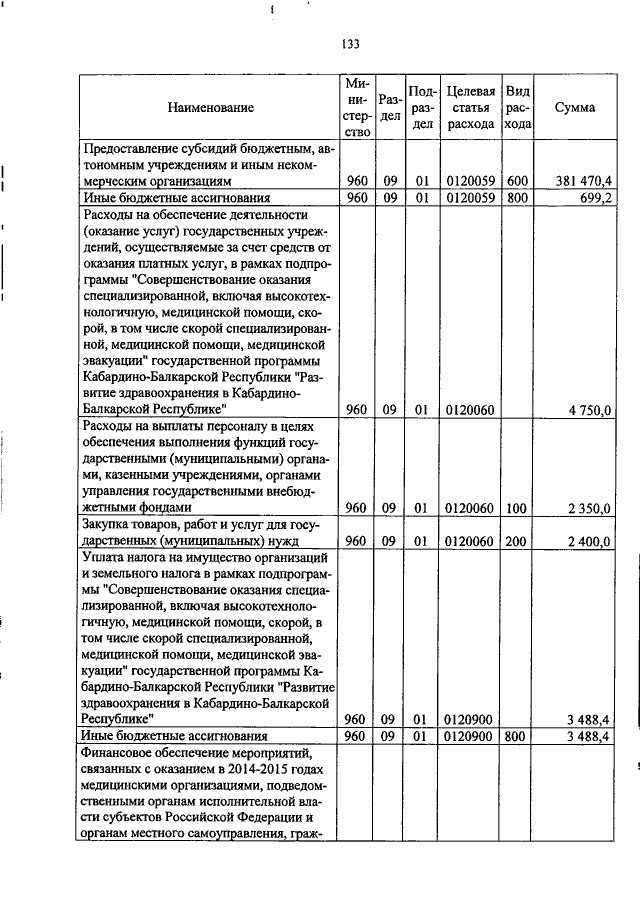 133

| Наименование | Министерство | Раздел | Подраздел | Целевая статья расхода | Вид расхода | Сумма |
|---|---|---|---|---|---|---|
| Предоставление субсидий бюджетным, автономным учреждениям и иным некоммерческим организациям | 960 | 09 | 01 | 0120059 | 600 | 381 470,4 |
| Иные бюджетные ассигнования | 960 | 09 | 01 | 0120059 | 800 | 699,2 |
| Расходы на обеспечение деятельности (оказание услуг) государственных учреждений, осуществляемые за счет средств от оказания платных услуг, в рамках подпрограммы "Совершенствование оказания специализированной, включая высокотехнологичную, медицинской помощи, скорой, в том числе скорой специализированной, медицинской помощи, медицинской эвакуации" государственной программы Кабардино-Балкарской Республики "Развитие здравоохранения в Кабардино-Балкарской Республике" | 960 | 09 | 01 | 0120060 | | 4 750,0 |
| Расходы на выплаты персоналу в целях обеспечения выполнения функций государственными (муниципальными) органами, казенными учреждениями, органами управления государственными внебюджетными фондами | 960 | 09 | 01 | 0120060 | 100 | 2 350,0 |
| Закупка товаров, работ и услуг для государственных (муниципальных) нужд | 960 | 09 | 01 | 0120060 | 200 | 2 400,0 |
| Уплата налога на имущество организаций и земельного налога в рамках подпрограммы "Совершенствование оказания специализированной, включая высокотехнологичную, медицинской помощи, скорой, в том числе скорой специализированной, медицинской помощи, медицинской эвакуации" государственной программы Кабардино-Балкарской Республики "Развитие здравоохранения в Кабардино-Балкарской Республике" | 960 | 09 | 01 | 0120900 | | 3 488,4 |
| Иные бюджетные ассигнования | 960 | 09 | 01 | 0120900 | 800 | 3 488,4 |
| Финансовое обеспечение мероприятий, связанных с оказанием в 2014-2015 годах медицинскими организациями, подведомственными органам исполнительной власти субъектов Российской Федерации и органам местного самоуправления, граж- | | | | | | |